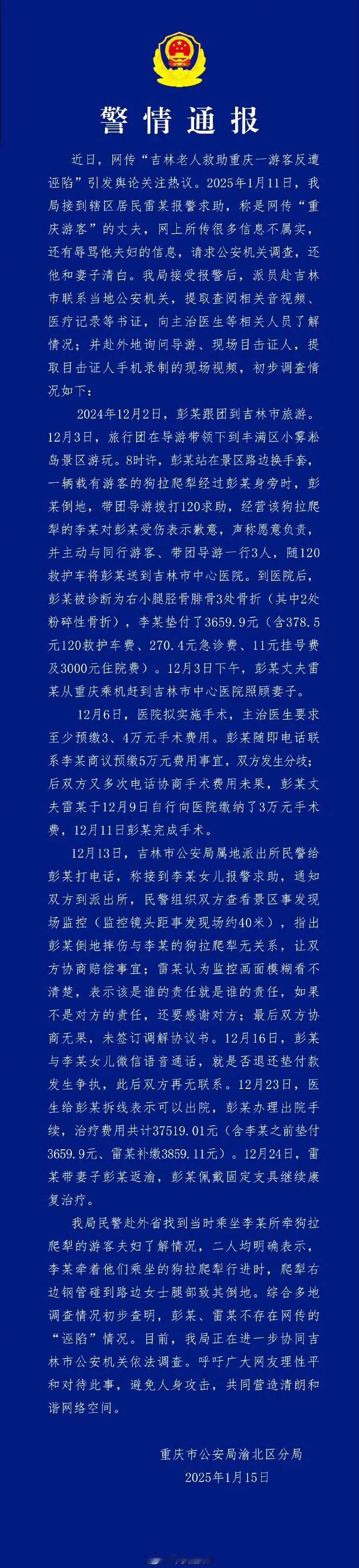 警情通报

近日，网传“吉林老人救助重庆一游客反遭诬陷”引发舆论关注热议。2025年1月11日，我局接到辖区居民雷某报警求助，称是网传“重庆游客”的丈夫，网上所传很多信息不属实，还有辱骂他夫妇的信息，请求公安机关调查，还他和妻子清白。我局接受报警后，派员赴吉林市联系当地公安机关，提取查阅相关音视频、医疗记录等书证，向主治医生等相关人员了解情况；并赴外地询问导游、现场目击证人，提取目击证人手机录制的现场视频，初步调查情况如下：

2024年12月2日，彭某跟团到吉林市旅游。12月3日，旅行团在导游带领下到丰满区小雾凇岛景区游玩。8时许，彭某站在景区路边换手套，一辆载有游客的狗拉爬犁经过彭某身旁时，彭某倒地，带团导游拨打120求助，经营该狗拉爬犁的李某对彭某受伤表示歉意，声称愿意负责，并主动与同行游客、带团导游一行3人，随120救护车将彭某送到吉林市中心医院。到医院后，彭某被诊断为右小腿胫骨腓骨3处骨折（其中2处粉碎性骨折），李某垫付了3659.9元（含378.5元120救护车费、270.4元急诊费、11元挂号费及3000元住院费）。12月3日下午，彭某丈夫雷某从重庆乘机赶到吉林市中心医院照顾妻子。

12月6日，医院拟实施手术，主治医生要求至少预缴3、4万元手术费用。彭某随即电话联系李某商议预缴5万元费用事宜，双方发生分歧；后双方又多次电话协商手术费用未果，彭某丈夫雷某于12月9日自行向医院缴纳了3万元手术费，12月11日彭某完成手术。

12月13日，吉林市公安局属地派出所民警给彭某打电话，称接到李某女儿报警求助，通知双方到派出所，民警组织双方查看景区事发现场监控（监控镜头距事发现场约40米），指出彭某倒地摔伤与李某的狗拉爬犁无关系，让双方协商赔偿事宜；雷某认为监控画面模糊看不清楚，表示该是谁的责任就是谁的责任，如果不是对方的责任，还要感谢对方；最后双方协商无果，未签订调解协议书。12月16日，彭某与李某女儿微信语音通话，就是否退还垫付款发生争执，此后双方再无联系。12月23日，医生给彭某拆线表示可以出院，彭某办理出院手续，治疗费用共计37519.01元（含李某之前垫付3659.9元、雷某补缴3859.11元）。12月24日，雷某带妻子彭某返渝，彭某佩戴固定支具继续康复治疗。

我局民警赴外省找到当时乘坐李某所牵狗拉爬犁的游客夫妇了解情况，二人均明确表示，李某牵着他们乘坐的狗拉爬犁行进时，爬犁右边钢管碰到路边女士腿部致其倒地。综合多地调查情况初步查明，彭某、雷某不存在网传的“诬陷”情况。目前，我局正在进一步协同吉林市公安机关依法调查。呼吁广大网友理性平和对待此事，避免人身攻击，共同营造清朗和谐网络空间。

重庆市公安局渝北区分局
2025年1月15日